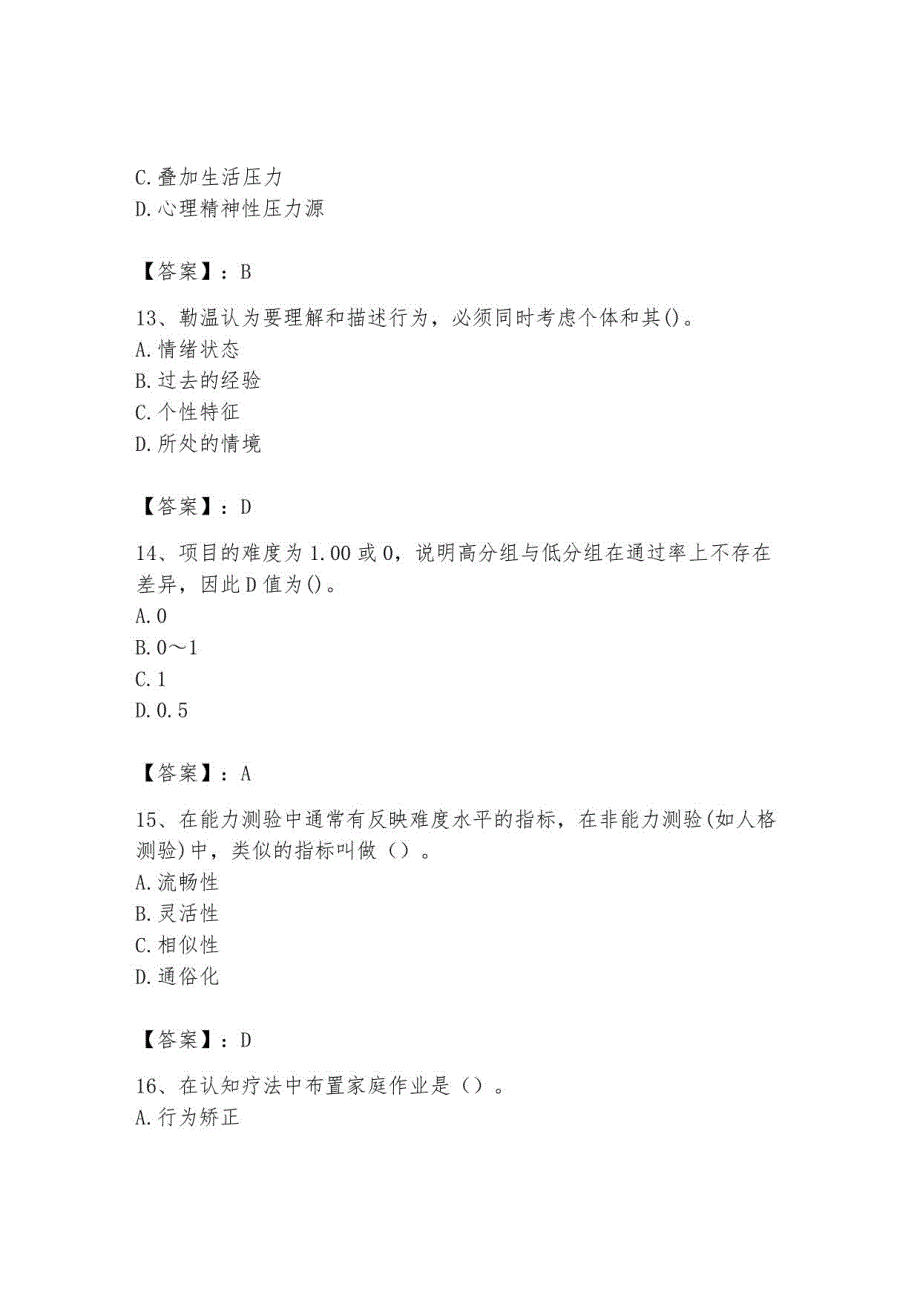 C.叠加生活压力
D.心理精神性压力源

【答案】：B

13、勒温认为要理解和描述行为，必须同时考虑个体和其()。
A.情绪状态
B.过去的经验
C.个性特征
D.所处的情境

【答案】：D

14、项目的难度为1.00或0，说明高分组与低分组在通过率上不存在差异，因此D值为()。
A.0
B.0～1
C.1
D.0.5

【答案】：A

15、在能力测验中通常有反映难度水平的指标，在非能力测验(如人格测验)中，类似的指标叫做（）。
A.流畅性
B.灵活性
C.相似性
D.通俗化

【答案】：D

16、在认知疗法中布置家庭作业是（）。
A.行为矫正